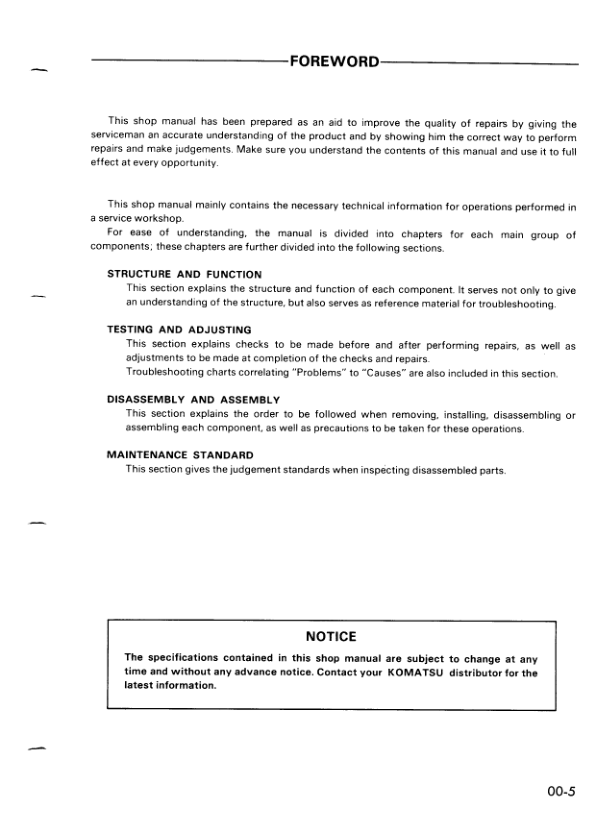 FOREWORD

This shop manual has been prepared as an aid to improve the quality of repairs by giving the serviceman an accurate understanding of the product and by showing him the correct way to perform repairs and make judgements. Make sure you understand the contents of this manual and use it to full effect at every opportunity.

This shop manual mainly contains the necessary technical information for operations performed in a service workshop.

For ease of understanding, the manual is divided into chapters for each main group of components; these chapters are further divided into the following sections.

STRUCTURE AND FUNCTION
This section explains the structure and function of each component. It serves not only to give an understanding of the structure, but also serves as reference material for troubleshooting.

TESTING AND ADJUSTING
This section explains checks to be made before and after performing repairs, as well as adjustments to be made at completion of the checks and repairs.
Troubleshooting charts correlating "Problems" to "Causes" are also included in this section.

DISASSEMBLY AND ASSEMBLY
This section explains the order to be followed when removing, installing, disassembling or assembling each component, as well as precautions to be taken for these operations.

MAINTENANCE STANDARD
This section gives the judgement standards when inspecting disassembled parts.

NOTICE
The specifications contained in this shop manual are subject to change at any time and without any advance notice. Contact your KOMATSU distributor for the latest information.

00-5